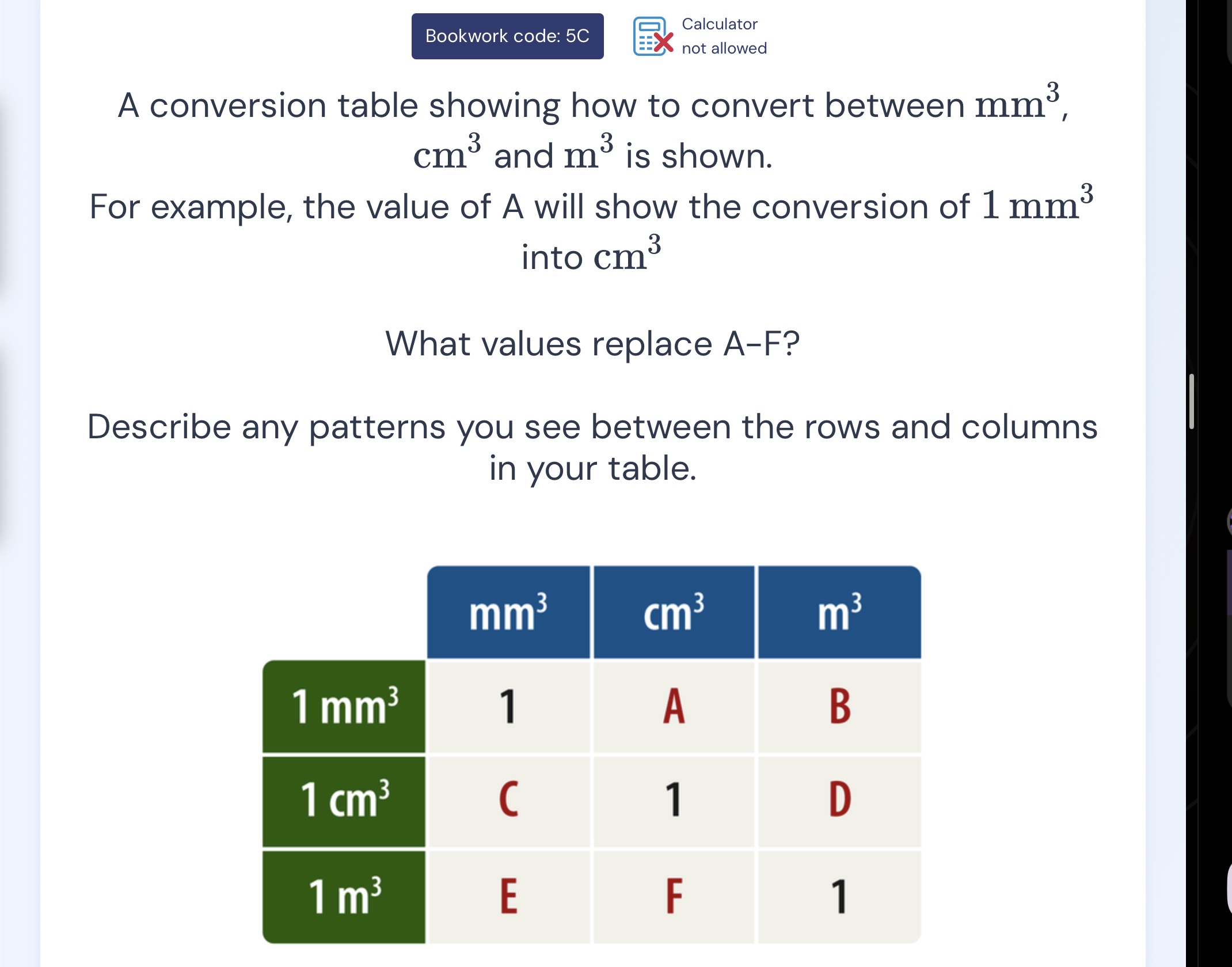 Bookwork code: 5C

Calculator not allowed

A conversion table showing how to convert between $mm^3$, $cm^3$ and $m^3$ is shown.
For example, the value of A will show the conversion of $1\,mm^3$ into $cm^3$

What values replace A–F?

Describe any patterns you see between the rows and columns in your table.

| | $mm^3$ | $cm^3$ | $m^3$ |
|---|---|---|---|
| $1\,mm^3$ | 1 | A | B |
| $1\,cm^3$ | C | 1 | D |
| $1\,m^3$ | E | F | 1 |